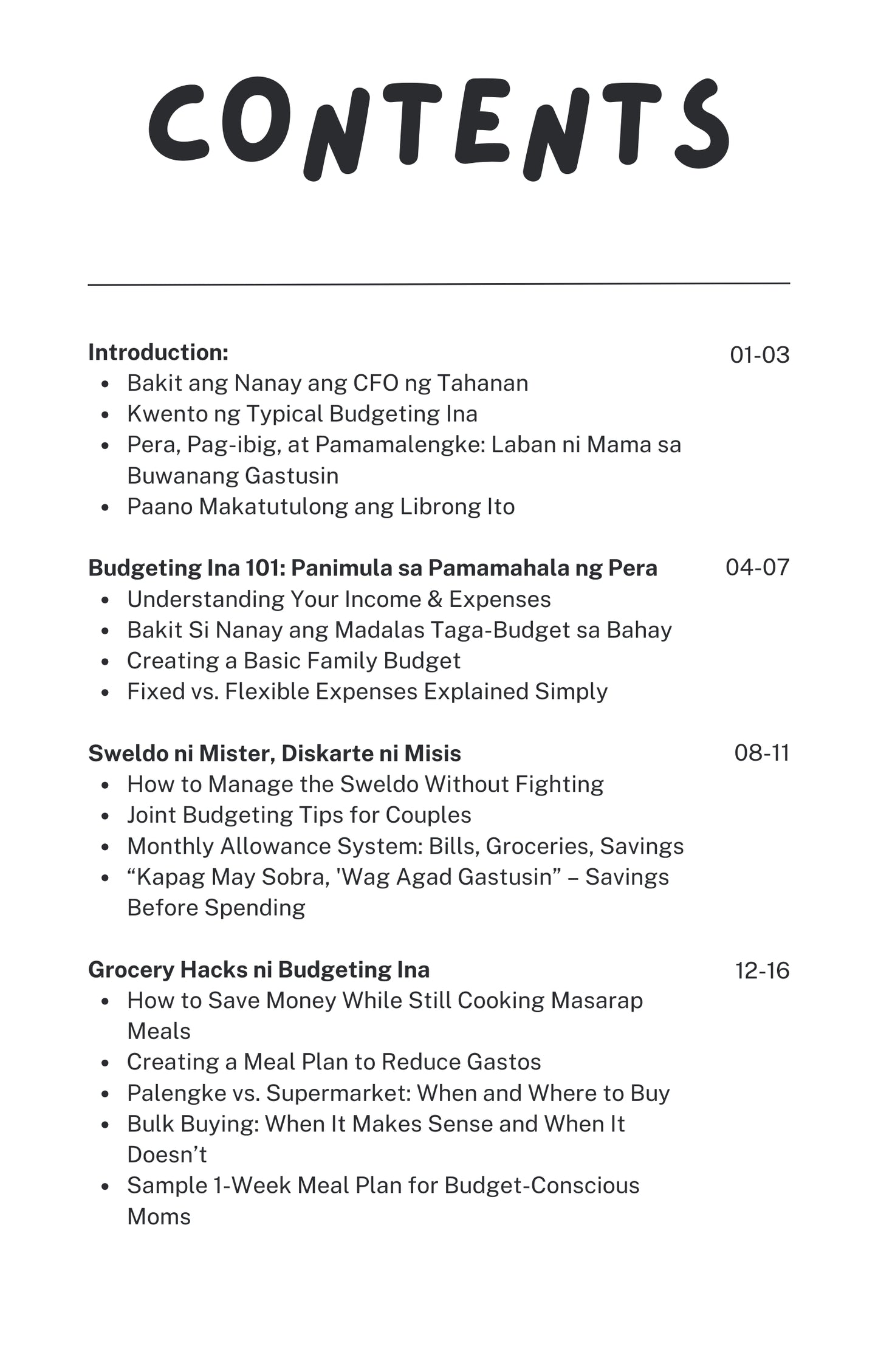 CONTENTS

Introduction: 01-03
- Bakit ang Nanay ang CFO ng Tahanan
- Kwento ng Typical Budgeting Ina
- Pera, Pag-ibig, at Pamamalengke: Laban ni Mama sa Buwanang Gastusin
- Paano Makatutulong ang Librong Ito

Budgeting Ina 101: Panimula sa Pamamahala ng Pera 04-07
- Understanding Your Income & Expenses
- Bakit Si Nanay ang Madalas Taga-Budget sa Bahay
- Creating a Basic Family Budget
- Fixed vs. Flexible Expenses Explained Simply

Sweldo ni Mister, Diskarte ni Misis 08-11
- How to Manage the Sweldo Without Fighting
- Joint Budgeting Tips for Couples
- Monthly Allowance System: Bills, Groceries, Savings
- “Kapag May Sobra, 'Wag Agad Gastusin” – Savings Before Spending

Grocery Hacks ni Budgeting Ina 12-16
- How to Save Money While Still Cooking Masarap Meals
- Creating a Meal Plan to Reduce Gastos
- Palengke vs. Supermarket: When and Where to Buy
- Bulk Buying: When It Makes Sense and When It Doesn’t
- Sample 1-Week Meal Plan for Budget-Conscious Moms